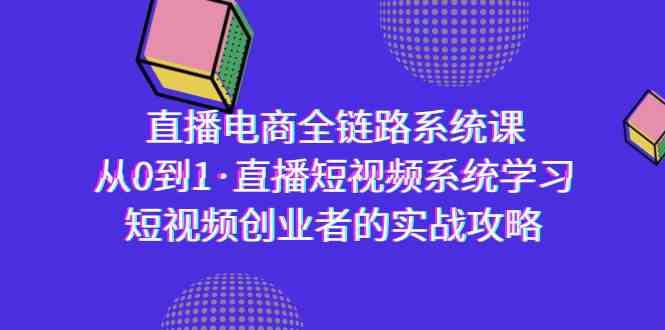 直播电商全链路系统课
从0到1·直播短视频系统学习
短视频创业者的实战攻略